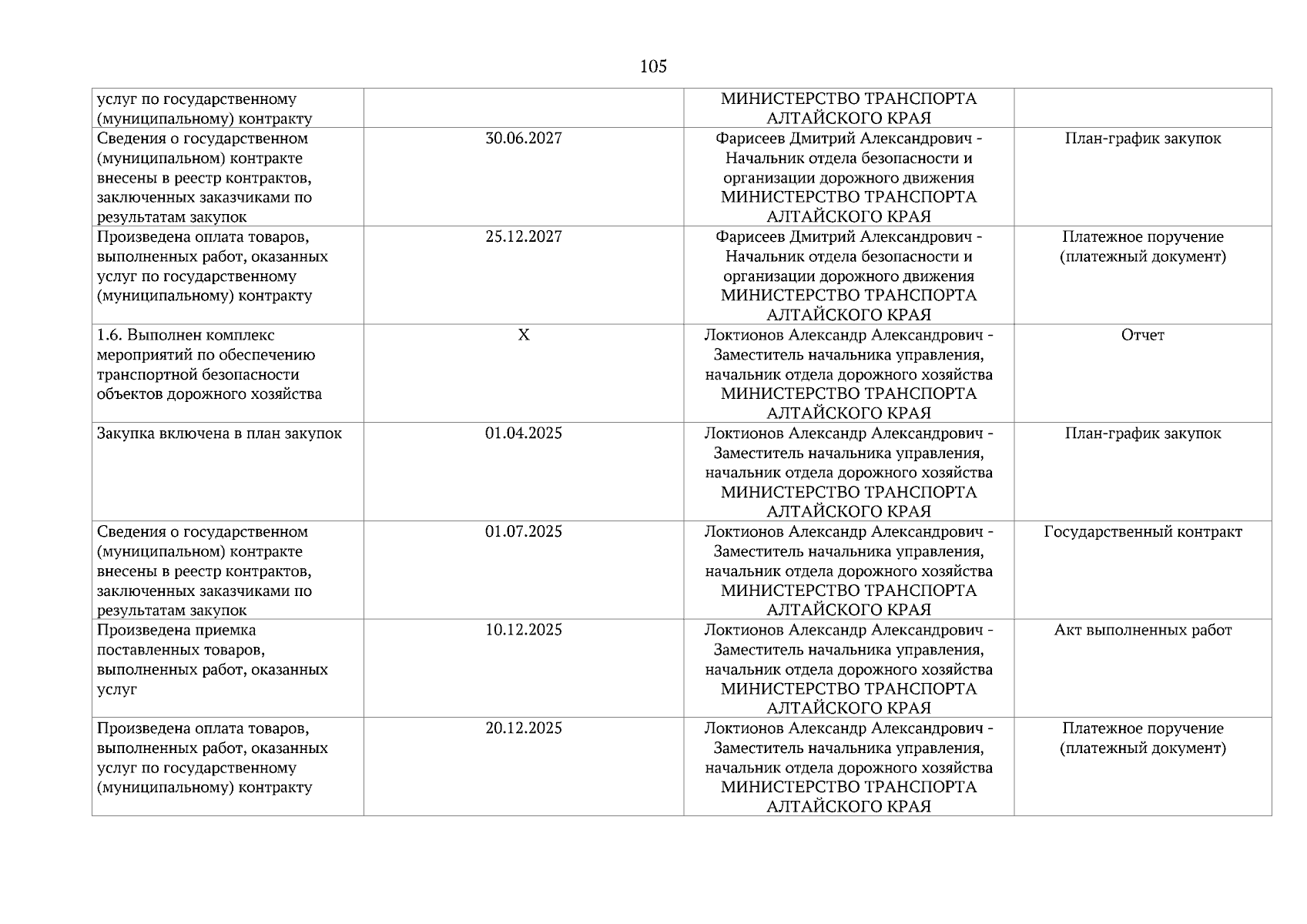 105

| | | | |
|---|---|---|---|
| услуг по государственному (муниципальному) контракту | | МИНИСТЕРСТВО ТРАНСПОРТА АЛТАЙСКОГО КРАЯ | |
| Сведения о государственном (муниципальном) контракте внесены в реестр контрактов, заключенных заказчиками по результатам закупок | 30.06.2027 | Фарисеев Дмитрий Александрович - Начальник отдела безопасности и организации дорожного движения МИНИСТЕРСТВО ТРАНСПОРТА АЛТАЙСКОГО КРАЯ | План-график закупок |
| Произведена оплата товаров, выполненных работ, оказанных услуг по государственному (муниципальному) контракту | 25.12.2027 | Фарисеев Дмитрий Александрович - Начальник отдела безопасности и организации дорожного движения МИНИСТЕРСТВО ТРАНСПОРТА АЛТАЙСКОГО КРАЯ | Платежное поручение (платежный документ) |
| 1.6. Выполнен комплекс мероприятий по обеспечению транспортной безопасности объектов дорожного хозяйства | X | Локтионов Александр Александрович - Заместитель начальника управления, начальник отдела дорожного хозяйства МИНИСТЕРСТВО ТРАНСПОРТА АЛТАЙСКОГО КРАЯ | Отчет |
| Закупка включена в план закупок | 01.04.2025 | Локтионов Александр Александрович - Заместитель начальника управления, начальник отдела дорожного хозяйства МИНИСТЕРСТВО ТРАНСПОРТА АЛТАЙСКОГО КРАЯ | План-график закупок |
| Сведения о государственном (муниципальном) контракте внесены в реестр контрактов, заключенных заказчиками по результатам закупок | 01.07.2025 | Локтионов Александр Александрович - Заместитель начальника управления, начальник отдела дорожного хозяйства МИНИСТЕРСТВО ТРАНСПОРТА АЛТАЙСКОГО КРАЯ | Государственный контракт |
| Произведена приемка поставленных товаров, выполненных работ, оказанных услуг | 10.12.2025 | Локтионов Александр Александрович - Заместитель начальника управления, начальник отдела дорожного хозяйства МИНИСТЕРСТВО ТРАНСПОРТА АЛТАЙСКОГО КРАЯ | Акт выполненных работ |
| Произведена оплата товаров, выполненных работ, оказанных услуг по государственному (муниципальному) контракту | 20.12.2025 | Локтионов Александр Александрович - Заместитель начальника управления, начальник отдела дорожного хозяйства МИНИСТЕРСТВО ТРАНСПОРТА АЛТАЙСКОГО КРАЯ | Платежное поручение (платежный документ) |